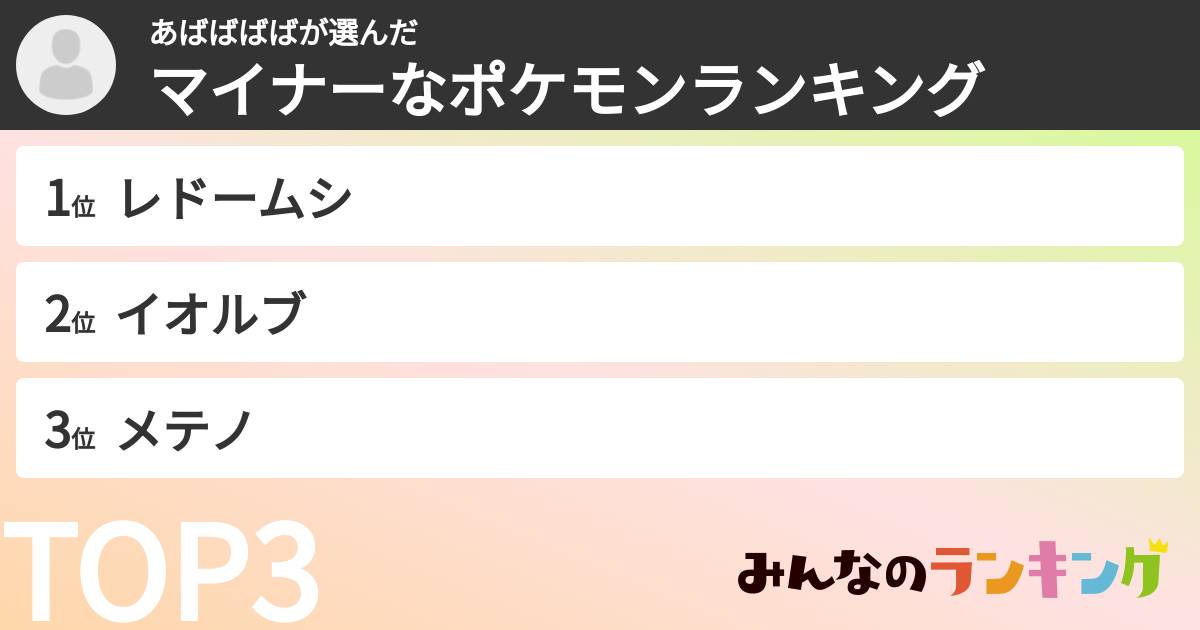 あばばばばが選んだ
マイナーなポケモンランキング

1位 レドームシ

2位 イオルブ

3位 メテノ

TOP3

みんなのランキング